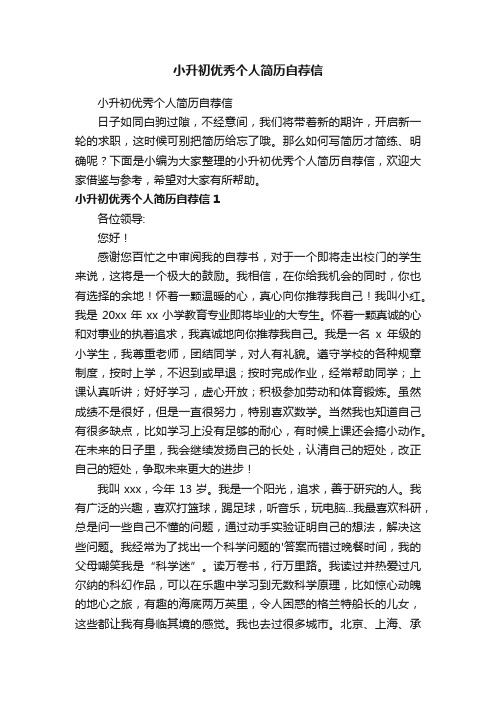 小升初优秀个人简历自荐信

小升初优秀个人简历自荐信

日子如同白驹过隙，不经意间，我们将带着新的期许，开启新一轮的求职，这时候可别把简历给忘了哦。那么如何写简历才简练、明确呢？下面是小编为大家整理的小升初优秀个人简历自荐信，欢迎大家借鉴与参考，希望对大家有所帮助。

小升初优秀个人简历自荐信 1

各位领导:

您好！

感谢您百忙之中审阅我的自荐书，对于一个即将走出校门的学生来说，这将是一个极大的鼓励。我相信，在你给我机会的同时，你也有选择的余地！怀着一颗温暖的心，真心向你推荐我自己！我叫小红。我是 20xx 年 xx 小学教育专业即将毕业的大专生。怀着一颗真诚的心和对事业的执着追求，我真诚地向你推荐我自己。我是一名 x 年级的小学生，我尊重老师，团结同学，对人有礼貌。遵守学校的各种规章制度，按时上学，不迟到或早退；按时完成作业，经常帮助同学；上课认真听讲；好好学习，虚心开放；积极参加劳动和体育锻炼。虽然成绩不是很好，但是一直很努力，特别喜欢数学。当然我也知道自己有很多缺点，比如学习上没有足够的耐心，有时候上课还会搞小动作。在未来的日子里，我会继续发扬自己的长处，认清自己的短处，改正自己的短处，争取未来更大的进步！

我叫 xxx，今年 13 岁。我是一个阳光，追求，善于研究的人。我有广泛的兴趣，喜欢打篮球，踢足球，听音乐，玩电脑...我最喜欢科研，总是问一些自己不懂的问题，通过动手实验证明自己的想法，解决这些问题。我经常为了找出一个科学问题的'答案而错过晚餐时间，我的父母嘲笑我是“科学迷”。读万卷书，行万里路。我读过并热爱过凡尔纳的科幻作品，可以在乐趣中学习到无数科学原理，比如惊心动魄的地心之旅，有趣的海底两万英里，令人困惑的格兰特船长的儿女，这些都让我有身临其境的感觉。我也去过很多城市。北京、上海、承